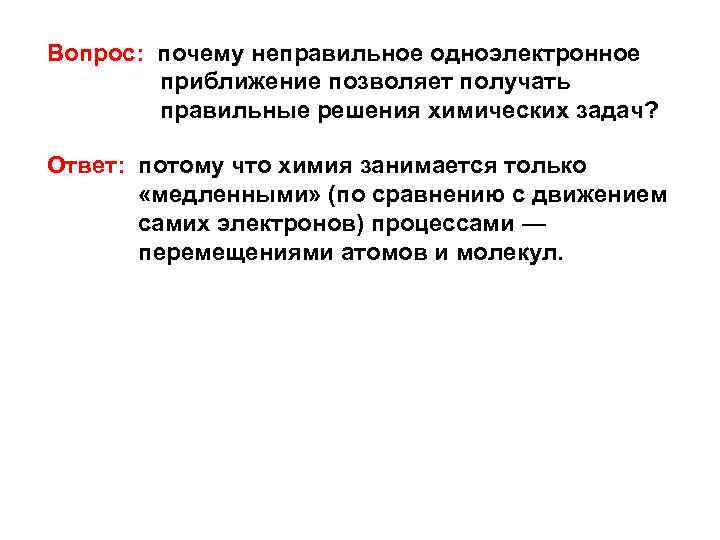 Вопрос: почему неправильное одноэлектронное приближение позволяет получать правильные решения химических задач?

Ответ: потому что химия занимается только «медленными» (по сравнению с движением самих электронов) процессами — перемещениями атомов и молекул.